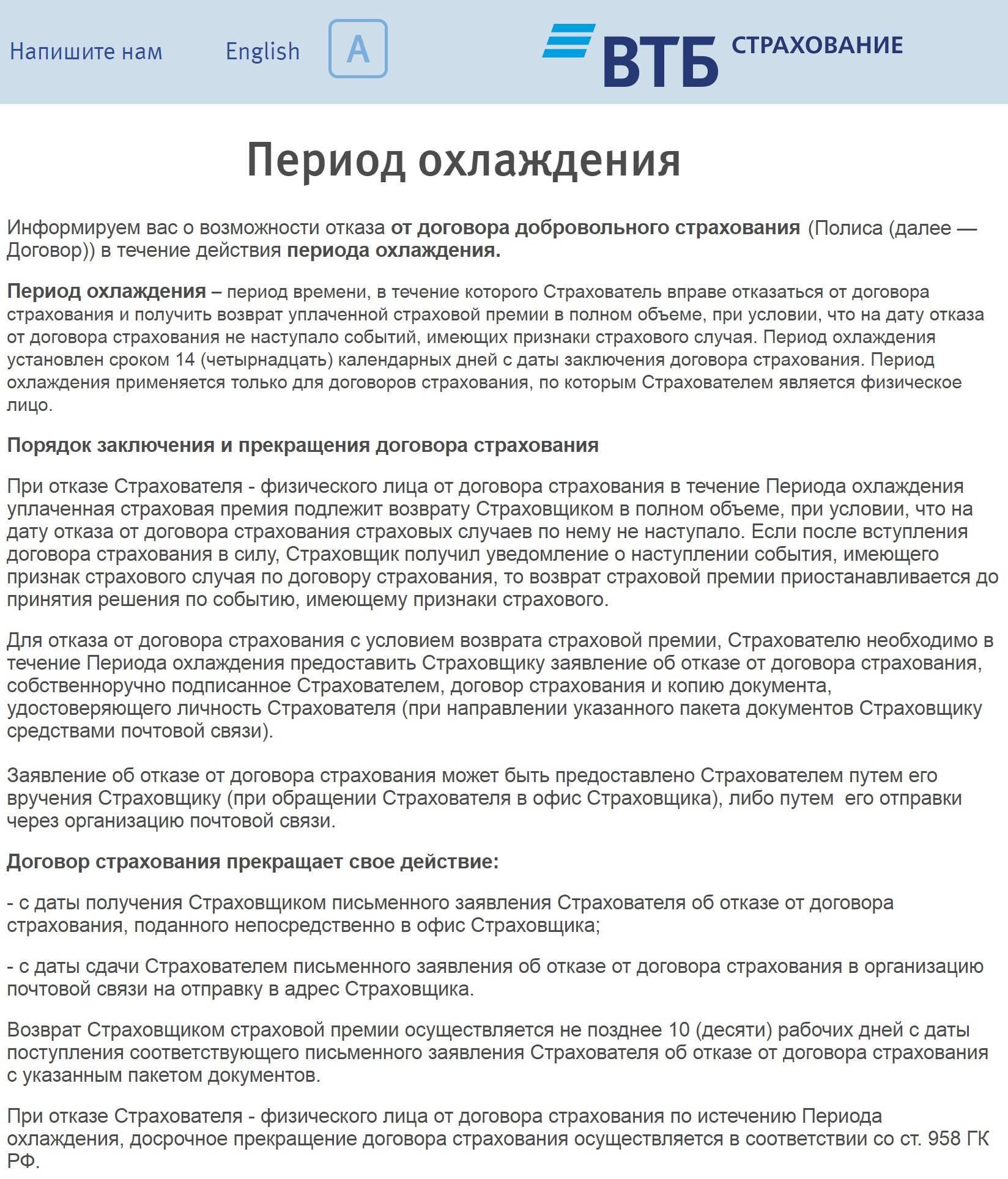 Напишите нам English A

ВТБ СТРАХОВАНИЕ

Период охлаждения

Информируем вас о возможности отказа от договора добровольного страхования (Полиса (далее — Договор)) в течение действия периода охлаждения.

Период охлаждения – период времени, в течение которого Страхователь вправе отказаться от договора страхования и получить возврат уплаченной страховой премии в полном объеме, при условии, что на дату отказа от договора страхования не наступало событий, имеющих признаки страхового случая. Период охлаждения установлен сроком 14 (четырнадцать) календарных дней с даты заключения договора страхования. Период охлаждения применяется только для договоров страхования, по которым Страхователем является физическое лицо.

Порядок заключения и прекращения договора страхования

При отказе Страхователя - физического лица от договора страхования в течение Периода охлаждения уплаченная страховая премия подлежит возврату Страховщиком в полном объеме, при условии, что на дату отказа от договора страхования страховых случаев по нему не наступало. Если после вступления договора страхования в силу, Страховщик получил уведомление о наступлении события, имеющего признак страхового случая по договору страхования, то возврат страховой премии приостанавливается до принятия решения по событию, имеющему признаки страхового.

Для отказа от договора страхования с условием возврата страховой премии, Страхователю необходимо в течение Периода охлаждения предоставить Страховщику заявление об отказе от договора страхования, собственноручно подписанное Страхователем, договор страхования и копию документа, удостоверяющего личность Страхователя (при направлении указанного пакета документов Страховщику средствами почтовой связи).

Заявление об отказе от договора страхования может быть предоставлено Страхователем путем его вручения Страховщику (при обращении Страхователя в офис Страховщика), либо путем его отправки через организацию почтовой связи.

Договор страхования прекращает свое действие:

- с даты получения Страховщиком письменного заявления Страхователя об отказе от договора страхования, поданного непосредственно в офис Страховщика;

- с даты сдачи Страхователем письменного заявления об отказе от договора страхования в организацию почтовой связи на отправку в адрес Страховщика.

Возврат Страховщиком страховой премии осуществляется не позднее 10 (десяти) рабочих дней с даты поступления соответствующего письменного заявления Страхователя об отказе от договора страхования с указанным пакетом документов.

При отказе Страхователя - физического лица от договора страхования по истечению Периода охлаждения, досрочное прекращение договора страхования осуществляется в соответствии со ст. 958 ГК РФ.